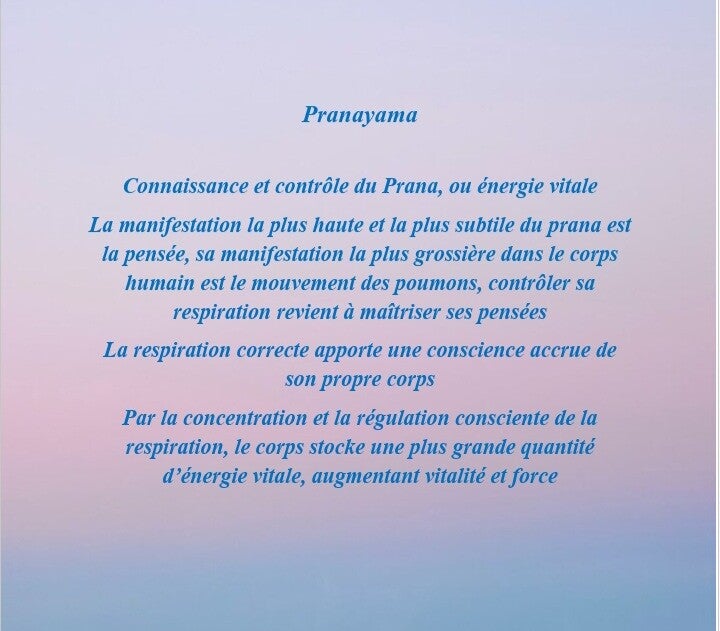 Pranayama

Connaissance et contrôle du Prana, ou énergie vitale

La manifestation la plus haute et la plus subtile du prana est la pensée, sa manifestation la plus grossière dans le corps humain est le mouvement des poumons, contrôler sa respiration revient à maîtriser ses pensées

La respiration correcte apporte une conscience accrue de son propre corps

Par la concentration et la régulation consciente de la respiration, le corps stocke une plus grande quantité d'énergie vitale, augmentant vitalité et force